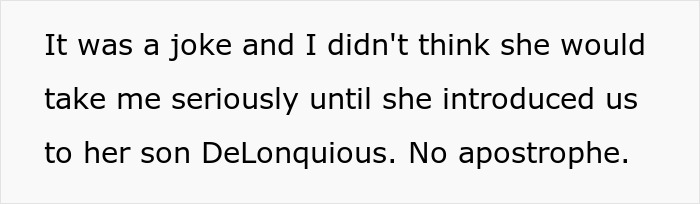 It was a joke and I didn't think she would take me seriously until she introduced us to her son DeLonquious. No apostrophe.